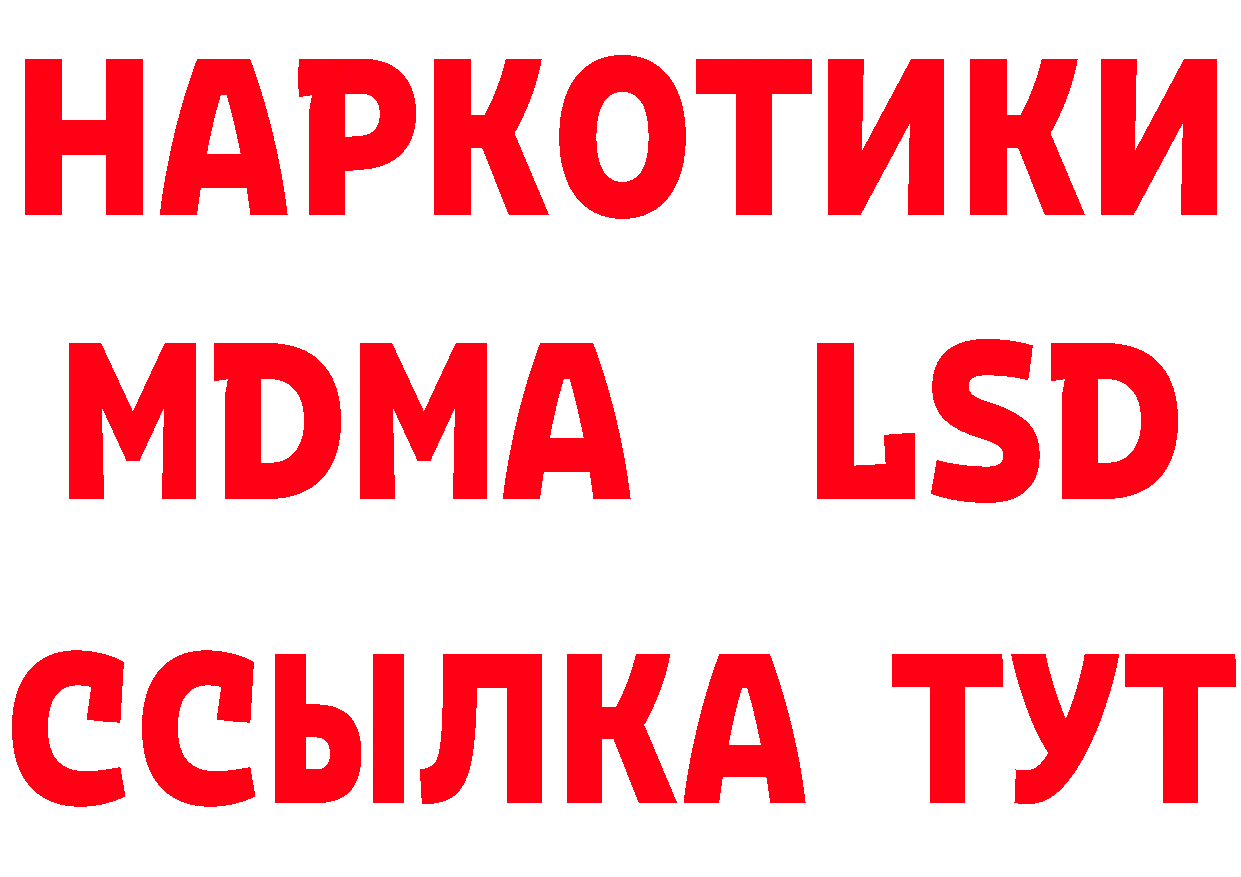 НАРКОТИКИ
MDMA LSD
ССЫЛКА ТУТ